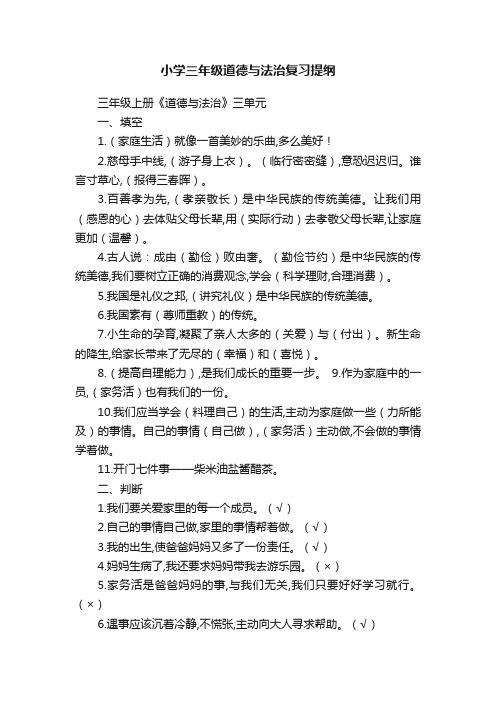 小学三年级道德与法治复习提纲

三年级上册《道德与法治》三单元

一、填空

1.（家庭生活）就像一首美妙的乐曲,多么美好！

2.慈母手中线,（游子身上衣）。（临行密密缝）,意恐迟迟归。谁言寸草心,（报得三春晖）。

3.百善孝为先,（孝亲敬长）是中华民族的传统美德。让我们用（感恩的心）去体贴父母长辈,用（实际行动）去孝敬父母长辈,让家庭更加（温馨）。

4.古人说：成由（勤俭）败由奢。（勤俭节约）是中华民族的传统美德,我们要树立正确的消费观念,学会（科学理财,合理消费）。

5.我国是礼仪之邦,（讲究礼仪）是中华民族的传统美德。

6.我国素有（尊师重教）的传统。

7.小生命的孕育,凝聚了亲人太多的（关爱）与（付出）。新生命的降生,给家长带来了无尽的（幸福）和（喜悦）。

8.（提高自理能力）,是我们成长的重要一步。 9.作为家庭中的一员,（家务活）也有我们的一份。

10.我们应当学会（料理自己）的生活,主动为家庭做一些（力所能及）的事情。自己的事情（自己做）,（家务活）主动做,不会做的事情学着做。

11.开门七件事——柴米油盐酱醋茶。

二、判断

1.我们要关爱家里的每一个成员。（√）

2.自己的事情自己做,家里的事情帮着做。（√）

3.我的出生,使爸爸妈妈又多了一份责任。（√）

4.妈妈生病了,我还要求妈妈带我去游乐园。（×）

5.家务活是爸爸妈妈的事,与我们无关,我们只要好好学习就行。（×）

6.遇事应该沉着冷静,不慌张,主动向大人寻求帮助。（√）